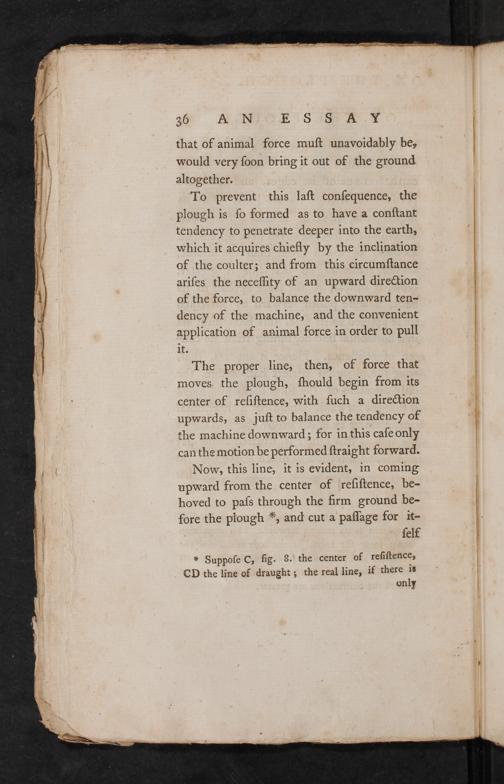 36 AN ESSAY

that of animal force muſt unavoidably be, would very ſoon bring it out of the ground altogether.

To prevent this laſt conſequence, the plough is ſo formed as to have a conſtant tendency to penetrate deeper into the earth, which it acquires chiefly by the inclination of the coulter; and from this circumſtance ariſes the neceſſity of an upward direction of the force, to balance the downward tendency of the machine, and the convenient application of animal force in order to pull it.

The proper line, then, of force that moves the plough, ſhould begin from its center of reſiſtence, with ſuch a direction upwards, as juſt to balance the tendency of the machine downward; for in this caſe only can the motion be performed ſtraight forward.

Now, this line, it is evident, in coming upward from the center of reſiſtence, behoved to paſs through the firm ground before the plough *, and cut a paſſage for itſelf

* Suppoſe C, fig. 8. the center of reſiſtence, CD the line of draught; the real line, if there is only